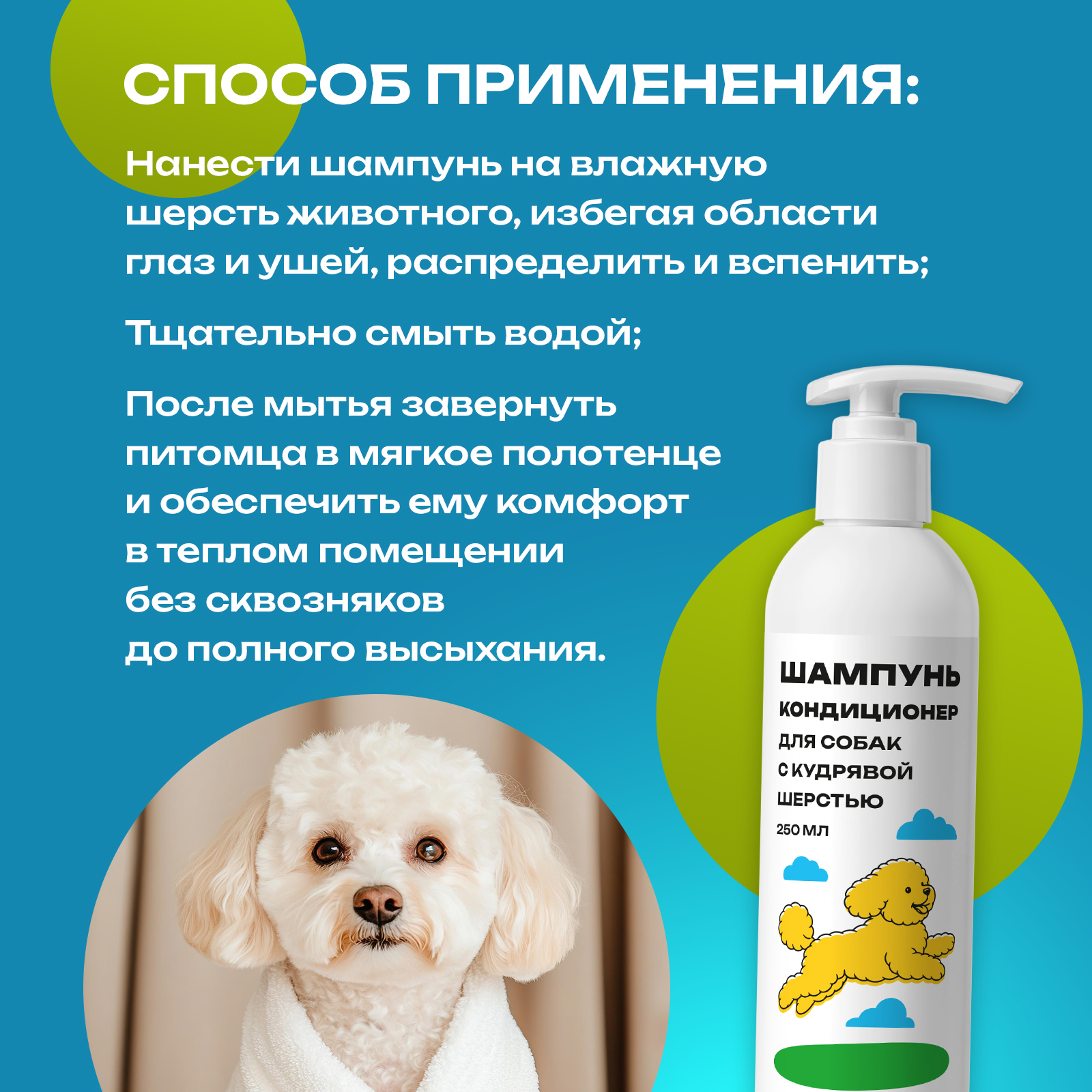 СПОСОБ ПРИМЕНЕНИЯ:

Нанести шампунь на влажную шерсть животного, избегая области глаз и ушей, распределить и вспенить;

Тщательно смыть водой;

После мытья завернуть питомца в мягкое полотенце и обеспечить ему комфорт в теплом помещении без сквозняков до полного высыхания.

ШАМПУНЬ
КОНДИЦИОНЕР
ДЛЯ СОБАК
С КУДРЯВОЙ
ШЕРСТЬЮ
250 МЛ